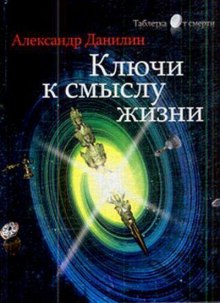 Таблетка от смерти

Александр Данилин

Ключи к смыслу жизни